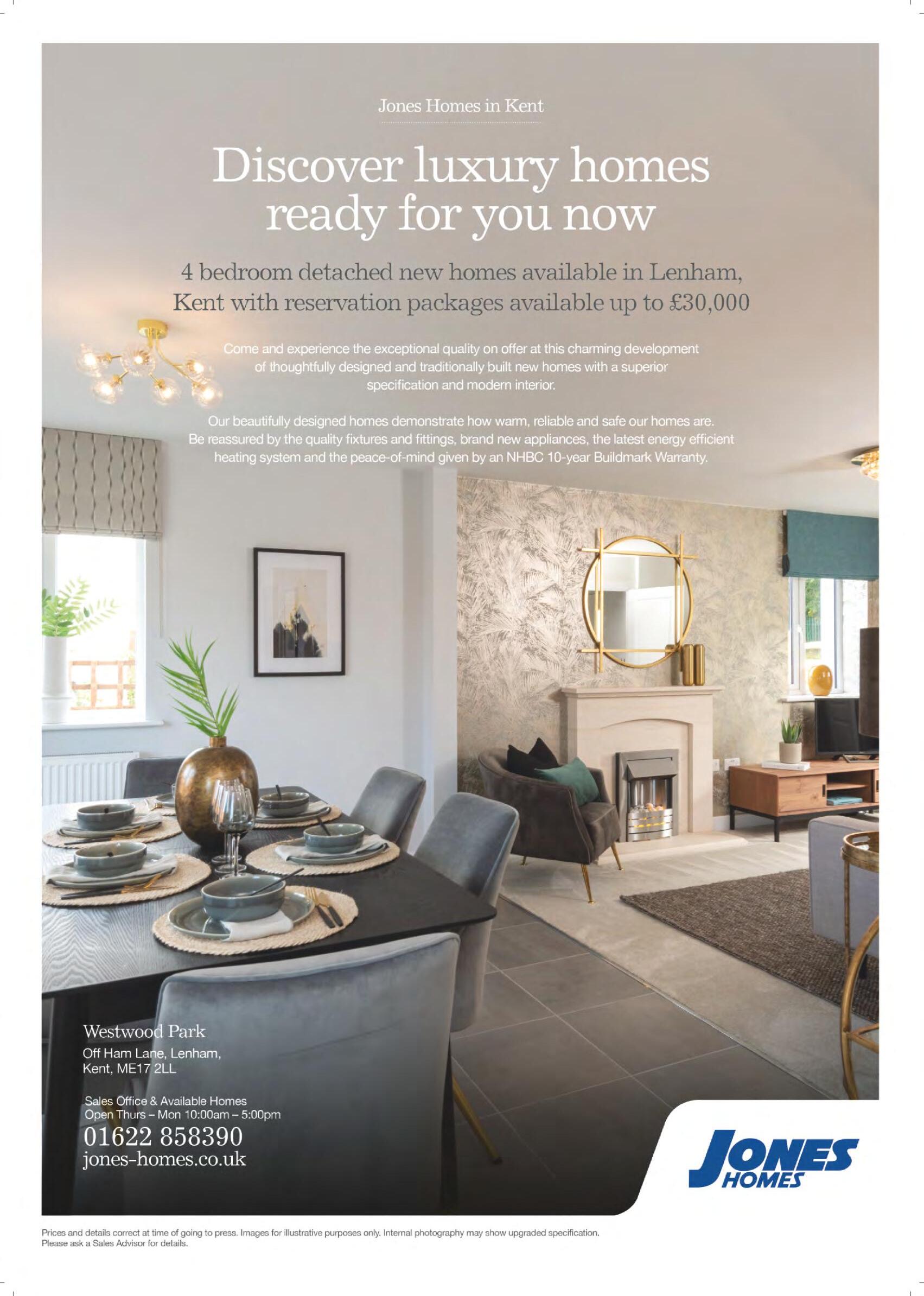 Jones Homes in Kent

Discover luxury homes ready for you now

4 bedroom detached new homes available in Lenham, Kent with reservation packages available up to £30,000

Come and experience the exceptional quality on offer at this charming development of thoughtfully designed and traditionally built new homes with a superior specification and modern interior.

Our beautifully designed homes demonstrate how warm, reliable and safe our homes are. Be reassured by the quality fixtures and fittings, brand new appliances, the latest energy efficient heating system and the peace-of-mind given by an NHBC 10-year Buildmark Warranty.

Westwood Park
Off Ham Lane, Lenham,
Kent, ME17 2LL

Sales Office & Available Homes
Open Thurs – Mon 10:00am – 5:00pm
01622 858390
jones-homes.co.uk

JONES HOMES

Prices and details correct at time of going to press. Images for illustrative purposes only. Internal photography may show upgraded specification. Please ask a Sales Advisor for details.